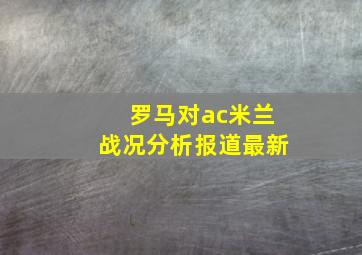 罗马对ac米兰
战况分析报道最新